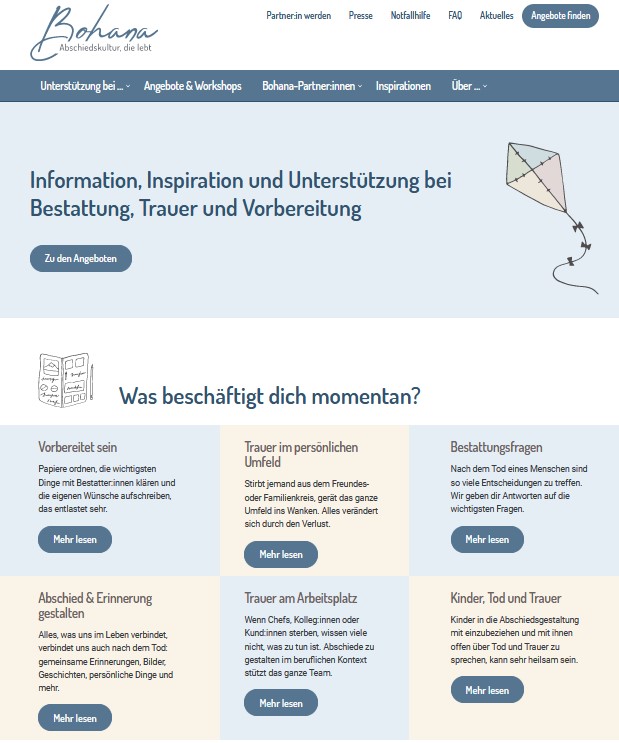 Bohana
Abschiedskultur, die lebt

Partner:in werden Presse Notfallhilfe FAQ Aktuelles Angebote finden

Unterstützung bei ... Angebote & Workshops Bohana-Partner:innen Inspirationen Über ...

Information, Inspiration und Unterstützung bei Bestattung, Trauer und Vorbereitung

Zu den Angeboten

Was beschäftigt dich momentan?

Vorbereitet sein

Papiere ordnen, die wichtigsten Dinge mit Bestatter:innen klären und die eigenen Wünsche aufschreiben, das entlastet sehr.

Mehr lesen

Trauer im persönlichen Umfeld

Stirbt jemand aus dem Freundes- oder Familienkreis, gerät das ganze Umfeld ins Wanken. Alles verändert sich durch den Verlust.

Mehr lesen

Bestattungsfragen

Nach dem Tod eines Menschen sind so viele Entscheidungen zu treffen. Wir geben dir Antworten auf die wichtigsten Fragen.

Mehr lesen

Abschied & Erinnerung gestalten

Alles, was uns im Leben verbindet, verbindet uns auch nach dem Tod: gemeinsame Erinnerungen, Bilder, Geschichten, persönliche Dinge und mehr.

Mehr lesen

Trauer am Arbeitsplatz

Wenn Chefs, Kolleg:innen oder Kund:innen sterben, wissen viele nicht, was zu tun ist. Abschiede zu gestalten im beruflichen Kontext stützt das ganze Team.

Mehr lesen

Kinder, Tod und Trauer

Kinder in die Abschiedsgestaltung mit einzubeziehen und mit ihnen offen über Tod und Trauer zu sprechen, kann sehr heilsam sein.

Mehr lesen